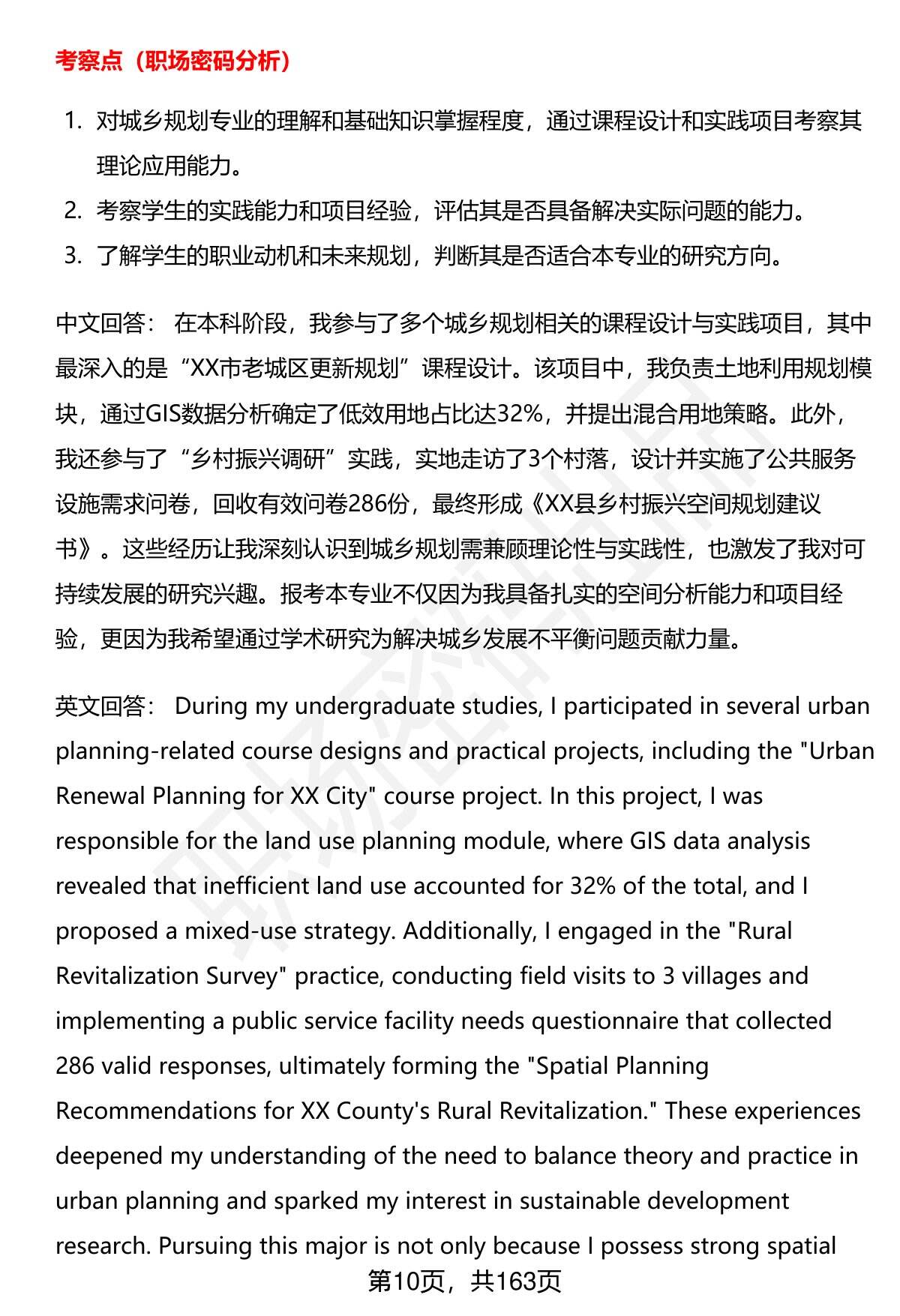 考察点（职场密码分析）

1. 对城乡规划专业的理解和基础知识掌握程度，通过课程设计和实践项目考察其理论应用能力。
2. 考察学生的实践能力和项目经验，评估其是否具备解决实际问题的能力。
3. 了解学生的职业动机和未来规划，判断其是否适合本专业的研究方向。

中文回答： 在本科阶段，我参与了多个城乡规划相关的课程设计与实践项目，其中最深入的是“XX市老城区更新规划”课程设计。该项目中，我负责土地利用规划模块，通过GIS数据分析确定了低效用地占比达32%，并提出混合用地策略。此外，我还参与了“乡村振兴调研”实践，实地走访了3个村落，设计并实施了公共服务设施需求问卷，回收有效问卷286份，最终形成《XX县乡村振兴空间规划建议书》。这些经历让我深刻认识到城乡规划需兼顾理论性与实践性，也激发了我对可持续发展的研究兴趣。报考本专业不仅因为我具备扎实的空间分析能力和项目经验，更因为我希望通过学术研究为解决城乡发展不平衡问题贡献力量。

英文回答： During my undergraduate studies, I participated in several urban planning-related course designs and practical projects, including the "Urban Renewal Planning for XX City" course project. In this project, I was responsible for the land use planning module, where GIS data analysis revealed that inefficient land use accounted for 32% of the total, and I proposed a mixed-use strategy. Additionally, I engaged in the "Rural Revitalization Survey" practice, conducting field visits to 3 villages and implementing a public service facility needs questionnaire that collected 286 valid responses, ultimately forming the "Spatial Planning Recommendations for XX County's Rural Revitalization." These experiences deepened my understanding of the need to balance theory and practice in urban planning and sparked my interest in sustainable development research. Pursuing this major is not only because I possess strong spatial

第10页，共163页